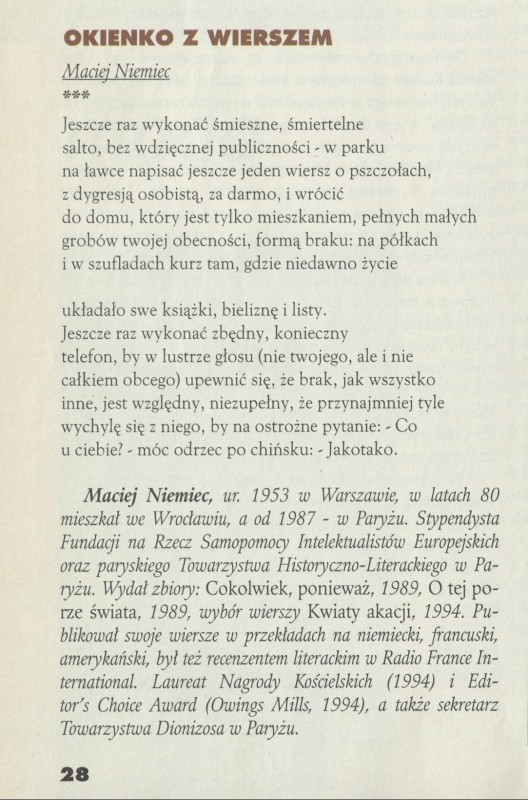 OKIENKO Z WIERSZEM

Maciej Niemiec

***

Jeszcze raz wykonać śmieszne, śmiertelne salto, bez wdzięcznej publiczności - w parku na ławce napisać jeszcze jeden wiersz o pszczołach, z dygresją osobistą, za darmo, i wrócić do domu, który jest tylko mieszkaniem, pełnych małych grobów twojej obecności, formą braku: na półkach i w szufladach kurz tam, gdzie niedawno życie

układało swe książki, bieliznę i listy. Jeszcze raz wykonać zbędny, konieczny telefon, by w lustrze głosu (nie twojego, ale i nie całkiem obcego) upewnić się, że brak, jak wszystko inne, jest względny, niezupełny, że przynajmniej tyle wychylę się z niego, by na ostrożne pytanie: - Co u ciebie? - móc odrzec po chińsku: - Jakotako.

Maciej Niemiec, ur. 1953 w Warszawie, w latach 80 mieszkał we Wrocławiu, a od 1987 - w Paryżu. Stypendysta Fundacji na Rzecz Samopomocy Intelektualistów Europejskich oraz paryskiego Towarzystwa Historyczno-Literackiego w Paryżu. Wydał zbiory: Cokolwiek, ponieważ, 1989, O tej porze świata, 1989, wybór wierszy Kwiaty akacji, 1994. Publikował swoje wiersze w przekładach na niemiecki, francuski, amerykański, był też recenzentem literackim w Radio France International. Laureat Nagrody Kościelskich (1994) i Editor's Choice Award (Owings Mills, 1994), a także sekretarz Towarzystwa Dionizosa w Paryżu.

28